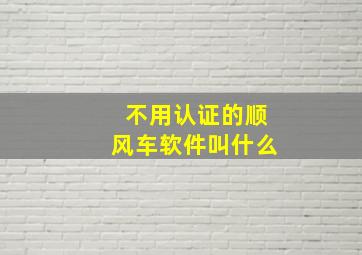 不用认证的顺风车软件叫什么